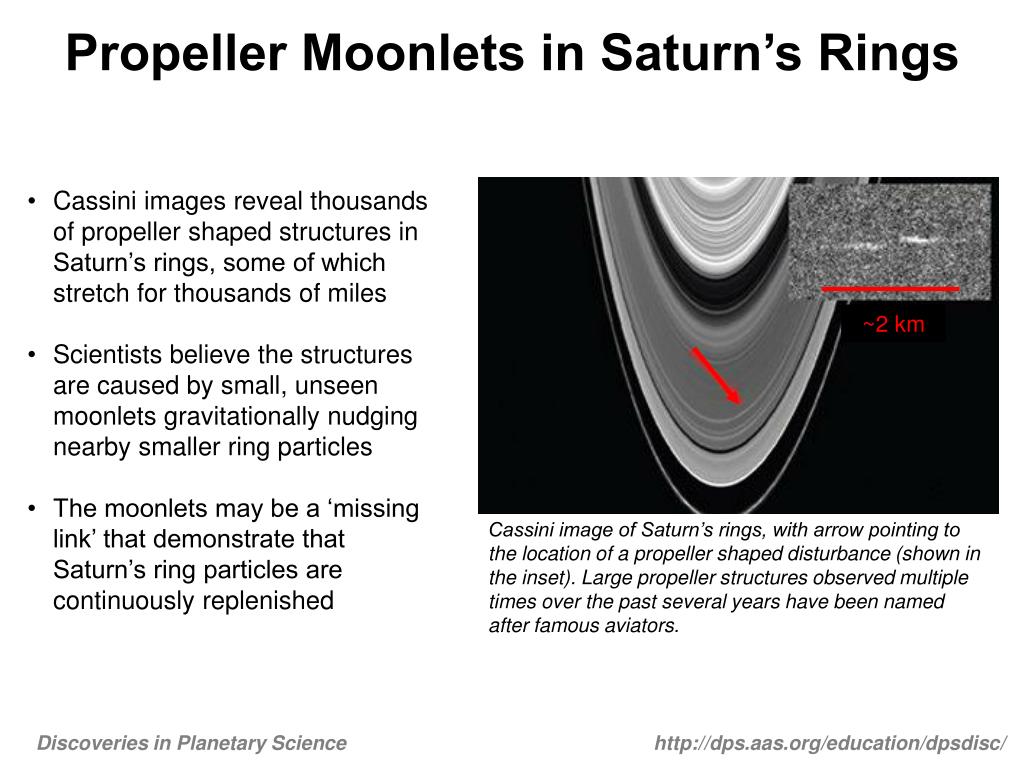 Propeller Moonlets in Saturn’s Rings

• Cassini images reveal thousands of propeller shaped structures in Saturn’s rings, some of which stretch for thousands of miles

• Scientists believe the structures are caused by small, unseen moonlets gravitationally nudging nearby smaller ring particles

• The moonlets may be a ‘missing link’ that demonstrate that Saturn’s ring particles are continuously replenished

~2 km

Cassini image of Saturn’s rings, with arrow pointing to the location of a propeller shaped disturbance (shown in the inset). Large propeller structures observed multiple times over the past several years have been named after famous aviators.

Discoveries in Planetary Science

http://dps.aas.org/education/dpsdisc/